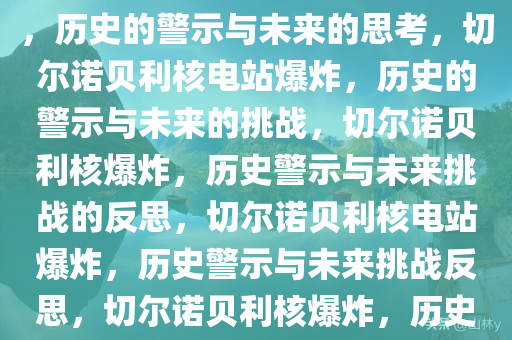 ，历史的警示与未来的思考，切尔诺贝利核电站爆炸，历史的警示与未来的挑战，切尔诺贝利核爆炸，历史警示与未来挑战的反思，切尔诺贝利核电站爆炸，历史警示与未来挑战反思，切尔诺贝利核爆炸，历史

头条 @山林y